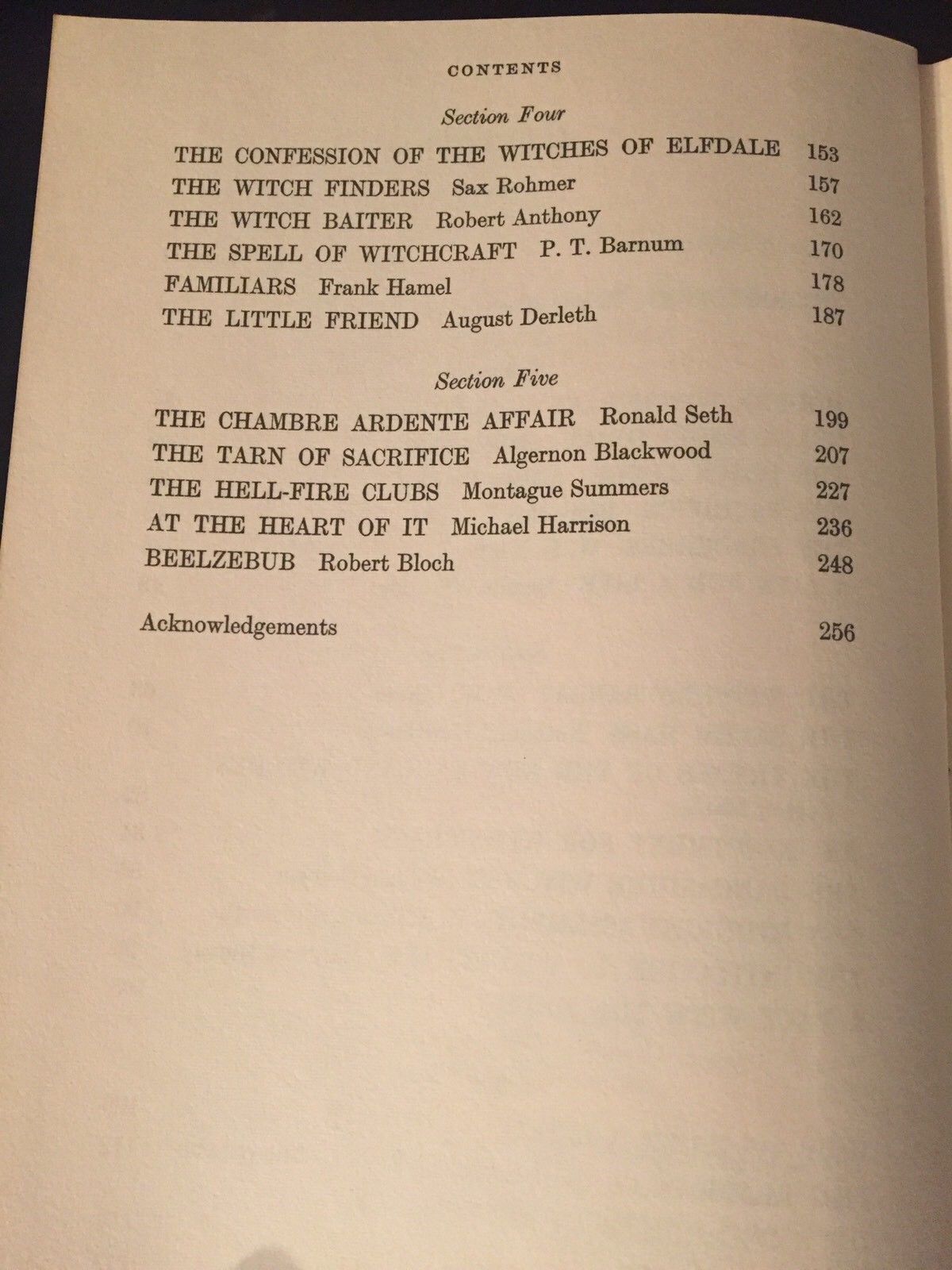 CONTENTS

Section Four

THE CONFESSION OF THE WITCHES OF ELFDALE 153
THE WITCH FINDERS Sax Rohmer 157
THE WITCH BAITER Robert Anthony 162
THE SPELL OF WITCHCRAFT P. T. Barnum 170
FAMILIARS Frank Hamel 178
THE LITTLE FRIEND August Derleth 187

Section Five

THE CHAMBRE ARDENTE AFFAIR Ronald Seth 199
THE TARN OF SACRIFICE Algernon Blackwood 207
THE HELL-FIRE CLUBS Montague Summers 227
AT THE HEART OF IT Michael Harrison 236
BEELZEBUB Robert Bloch 248

Acknowledgements 256